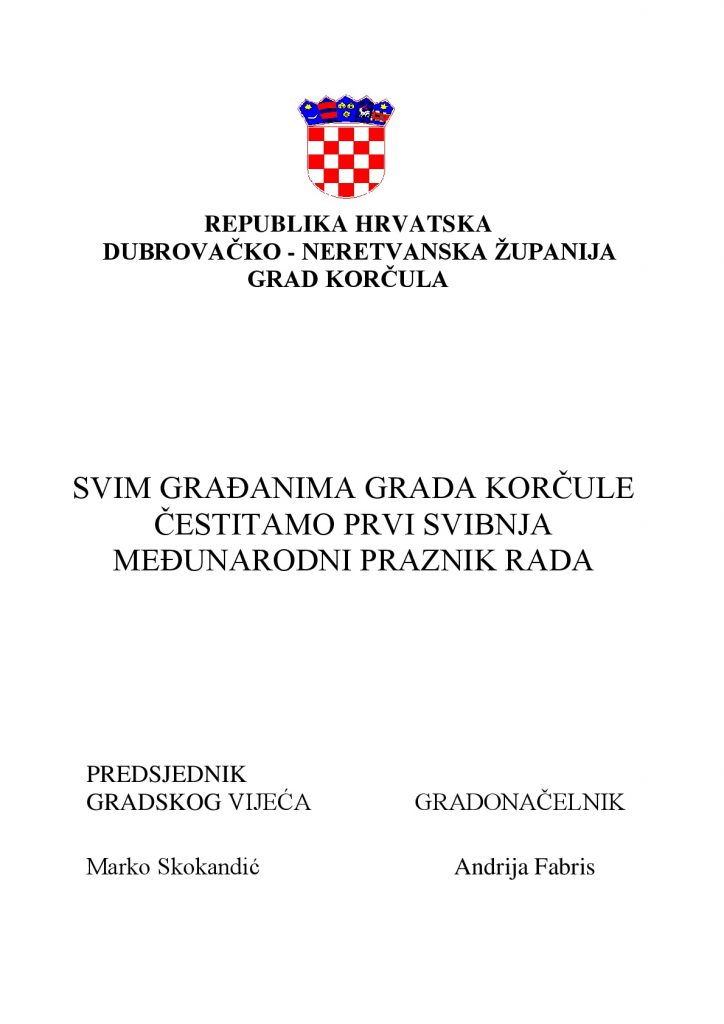 REPUBLIKA HRVATSKA
DUBROVAČKO - NERETVANSKA ŽUPANIJA
GRAD KORČULA

SVIM GRAĐANIMA GRADA KORČULE
ČESTITAMO PRVI SVIBNJA
MEĐUNARODNI PRAZNIK RADA

PREDSJEDNIK
GRADSKOG VIJEĆA

Marko Skokandić

GRADONAČELNIK

Andrija Fabris